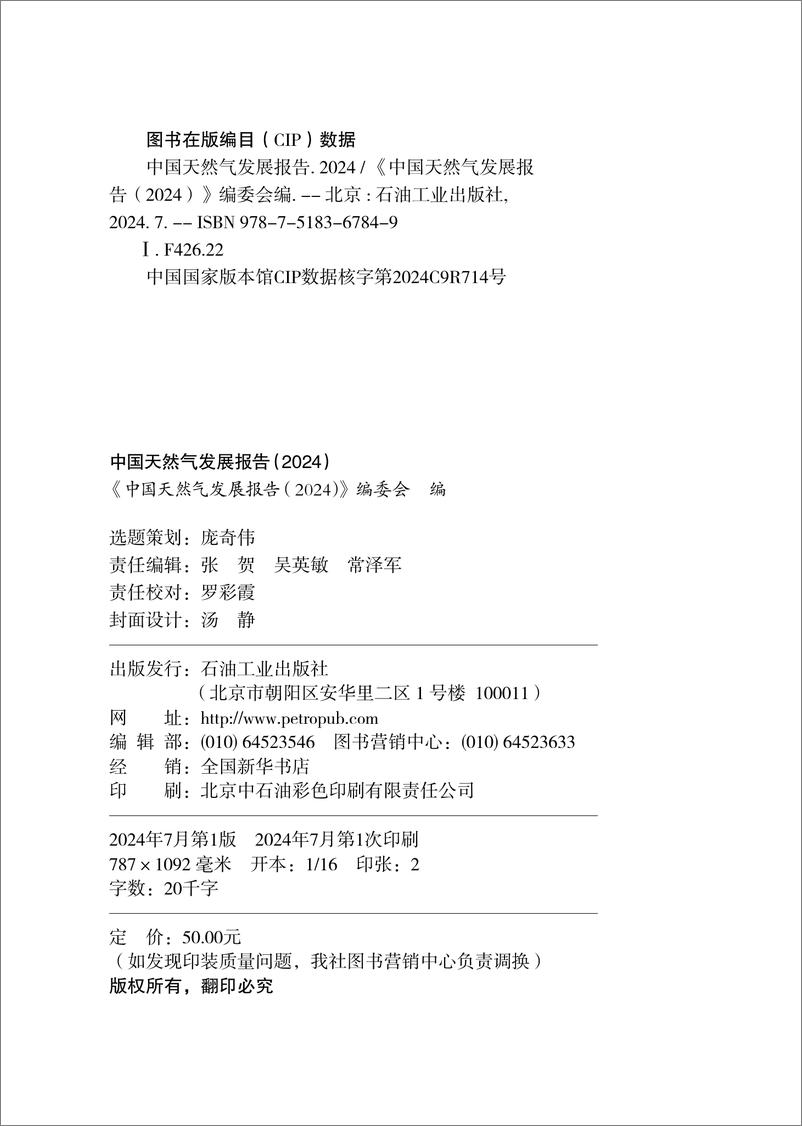 图书在版编目（CIP）数据

中国天然气发展报告. 2024 /《中国天然气发展报告（2024）》编委会编. -- 北京 : 石油工业出版社, 2024. 7. -- ISBN 978-7-5183-6784-9

Ⅰ. F426.22

中国国家版本馆CIP数据核字第2024C9R714号

中国天然气发展报告（2024）
《中国天然气发展报告（2024）》编委会　编

选题策划：庞奇伟
责任编辑：张　贺　吴英敏　常泽军
责任校对：罗彩霞
封面设计：汤　静

出版发行：石油工业出版社
（北京市朝阳区安华里二区 1 号楼 100011）
网　址：http://www.petropub.com
编 辑 部：(010) 64523546　图书营销中心：(010) 64523633
经　销：全国新华书店
印　刷：北京中石油彩色印刷有限责任公司

2024年7月第1版　2024年7月第1次印刷
787 × 1092 毫米　开本：1/16　印张：2
字数：20千字

定　价：50.00元
（如发现印装质量问题，我社图书营销中心负责调换）
版权所有，翻印必究